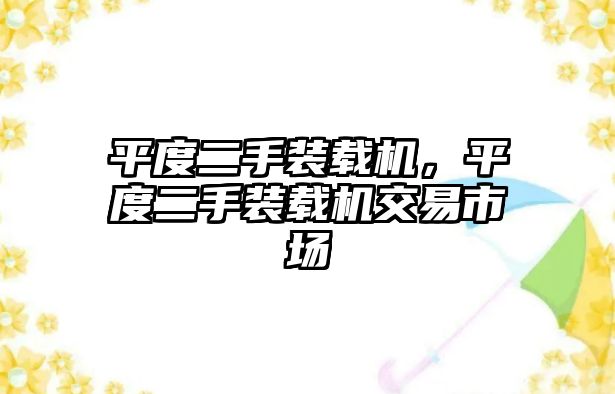 平度二手装载机，平度二手装载机交易市场